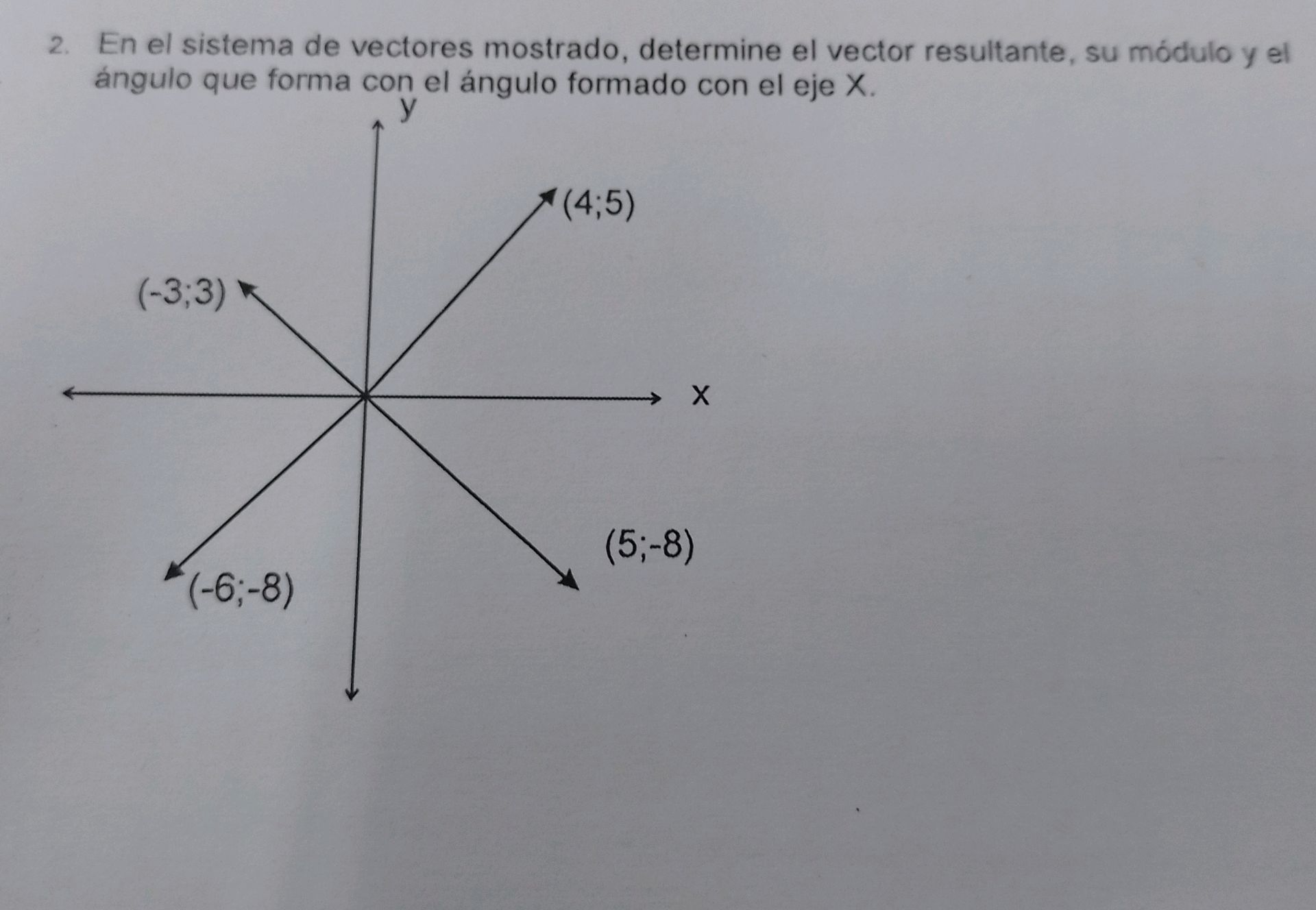 2. En el sistema de vectores mostrado, determine el vector resultante, su módulo y el ángulo que forma con el ángulo formado con el eje X.

y

(4;5)

(-3;3)

x

(5;-8)

(-6;-8)